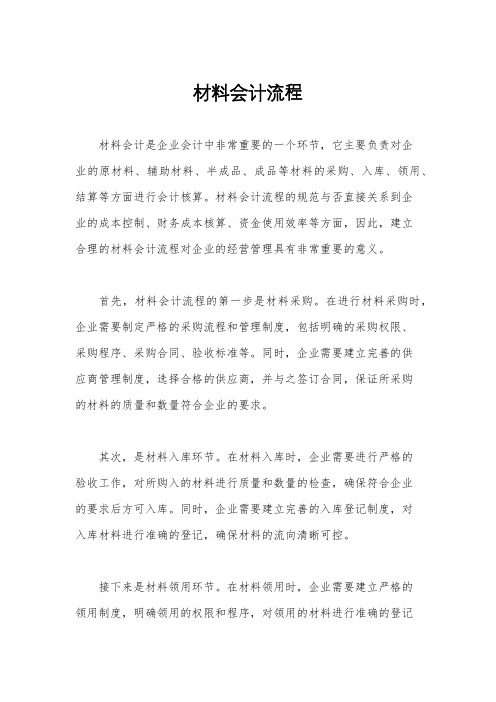 材料会计流程

材料会计是企业会计中非常重要的一个环节，它主要负责对企业的原材料、辅助材料、半成品、成品等材料的采购、入库、领用、结算等方面进行会计核算。材料会计流程的规范与否直接关系到企业的成本控制、财务成本核算、资金使用效率等方面，因此，建立合理的材料会计流程对企业的经营管理具有非常重要的意义。

首先，材料会计流程的第一步是材料采购。在进行材料采购时，企业需要制定严格的采购流程和管理制度，包括明确的采购权限、采购程序、采购合同、验收标准等。同时，企业需要建立完善的供应商管理制度，选择合格的供应商，并与之签订合同，保证所采购的材料的质量和数量符合企业的要求。

其次，是材料入库环节。在材料入库时，企业需要进行严格的验收工作，对所购入的材料进行质量和数量的检查，确保符合企业的要求后方可入库。同时，企业需要建立完善的入库登记制度，对入库材料进行准确的登记，确保材料的流向清晰可控。

接下来是材料领用环节。在材料领用时，企业需要建立严格的领用制度，明确领用的权限和程序，对领用的材料进行准确的登记